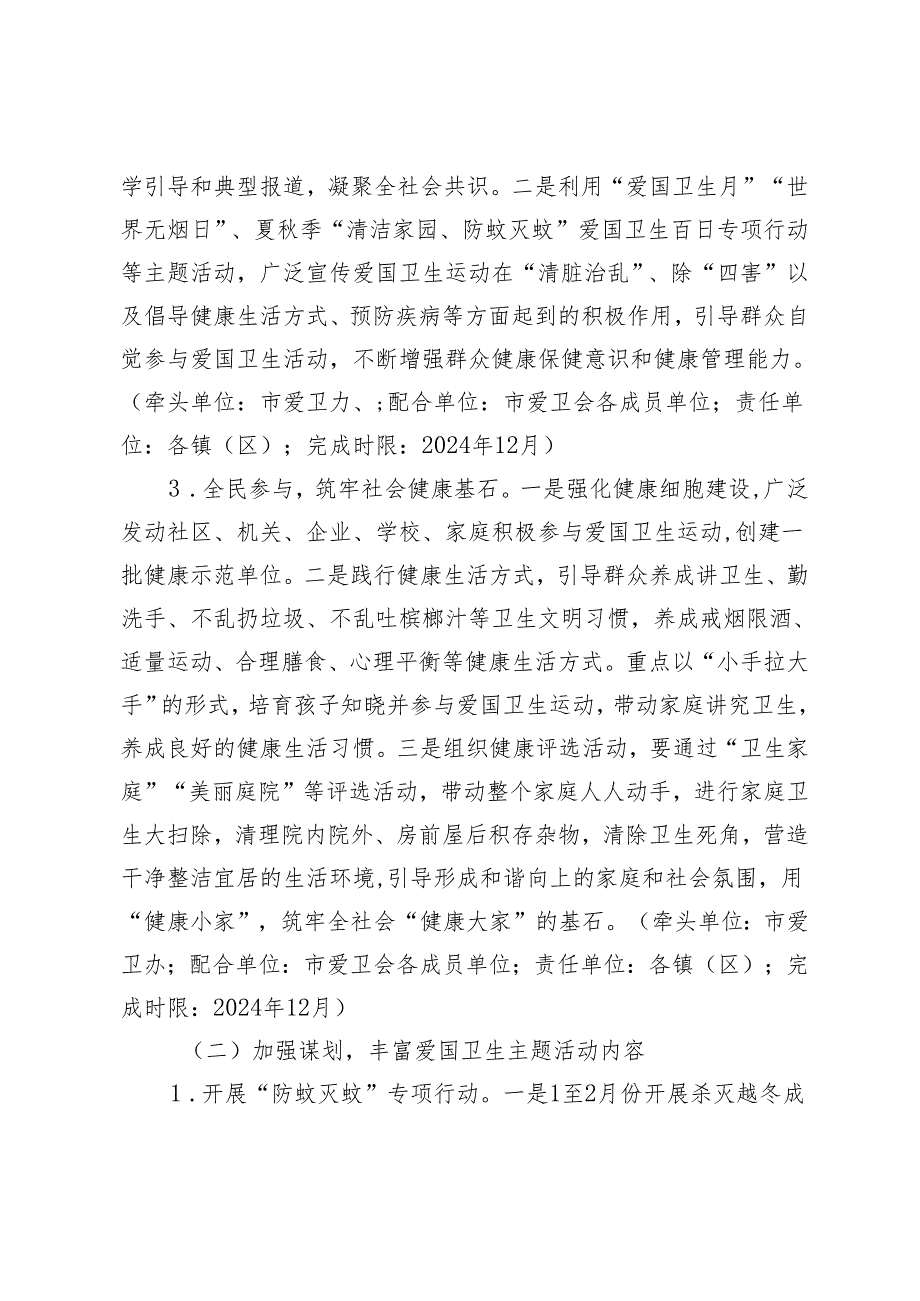 学引导和典型报道，凝聚全社会共识。二是利用“爱国卫生月”“世界无烟日”、夏秋季“清洁家园、防蚊灭蚊”爱国卫生百日专项行动等主题活动，广泛宣传爱国卫生运动在“清脏治乱”、除“四害”以及倡导健康生活方式、预防疾病等方面起到的积极作用，引导群众自觉参与爱国卫生活动，不断增强群众健康保健意识和健康管理能力。（牵头单位：市爱卫力、;配合单位：市爱卫会各成员单位；责任单位：各镇（区）；完成时限：2024年12月）

3．全民参与，筑牢社会健康基石。一是强化健康细胞建设，广泛发动社区、机关、企业、学校、家庭积极参与爱国卫生运动，创建一批健康示范单位。二是践行健康生活方式，引导群众养成讲卫生、勤洗手、不乱扔垃圾、不乱吐槟榔汁等卫生文明习惯，养成戒烟限酒、适量运动、合理膳食、心理平衡等健康生活方式。重点以“小手拉大手”的形式，培育孩子知晓并参与爱国卫生运动，带动家庭讲究卫生，养成良好的健康生活习惯。三是组织健康评选活动，要通过“卫生家庭”“美丽庭院”等评选活动，带动整个家庭人人动手，进行家庭卫生大扫除，清理院内院外、房前屋后积存杂物，清除卫生死角，营造干净整洁宜居的生活环境，引导形成和谐向上的家庭和社会氛围，用“健康小家”，筑牢全社会“健康大家”的基石。（牵头单位：市爱卫办；配合单位：市爱卫会各成员单位；责任单位：各镇（区）；完成时限：2024年12月）

（二）加强谋划，丰富爱国卫生主题活动内容

1．开展“防蚊灭蚊”专项行动。一是1至2月份开展杀灭越冬成